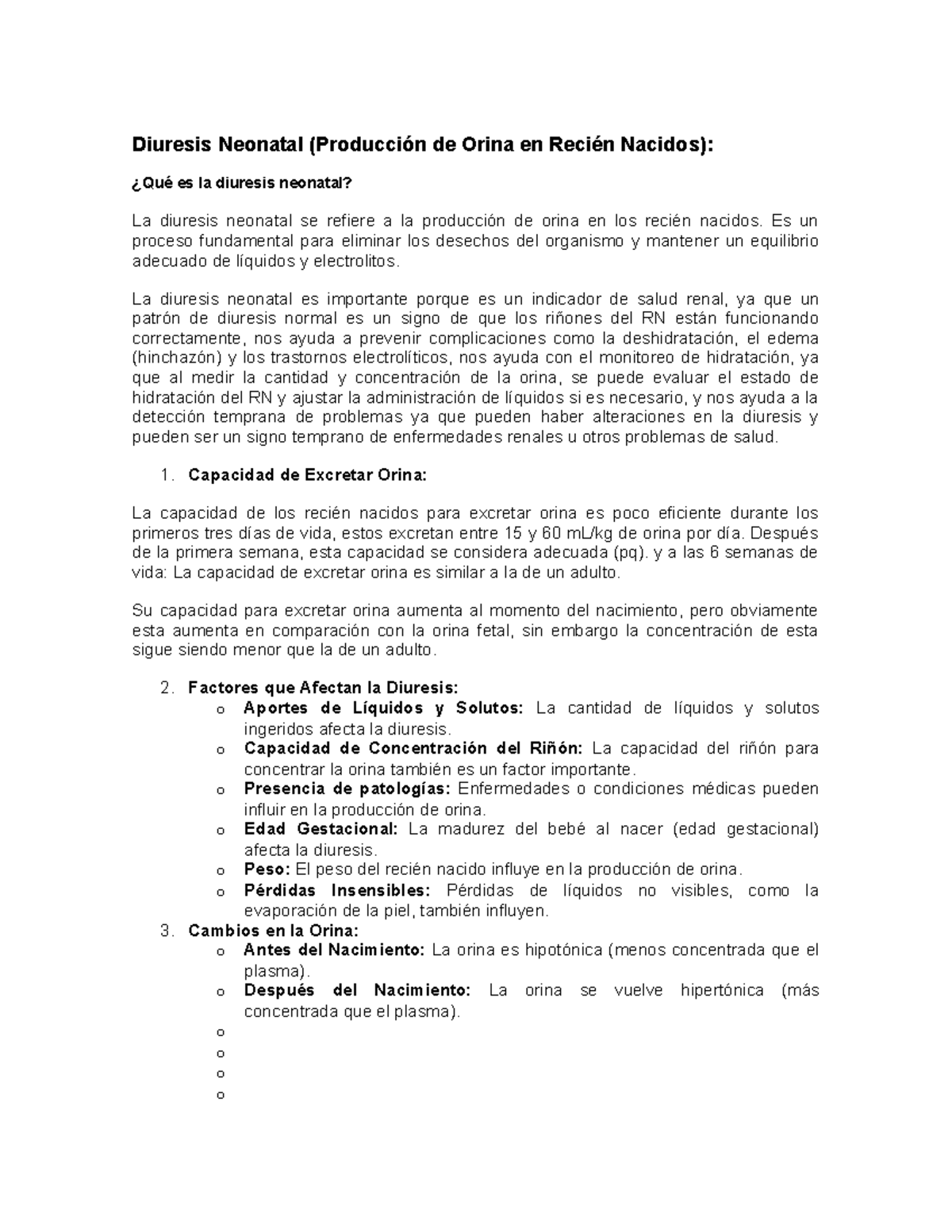 Diuresis Neonatal (Producción de Orina en Recién Nacidos):

¿Qué es la diuresis neonatal?

La diuresis neonatal se refiere a la producción de orina en los recién nacidos. Es un proceso fundamental para eliminar los desechos del organismo y mantener un equilibrio adecuado de líquidos y electrolitos.

La diuresis neonatal es importante porque es un indicador de salud renal, ya que un patrón de diuresis normal es un signo de que los riñones del RN están funcionando correctamente, nos ayuda a prevenir complicaciones como la deshidratación, el edema (hinchazón) y los trastornos electrolíticos, nos ayuda con el monitoreo de hidratación, ya que al medir la cantidad y concentración de la orina, se puede evaluar el estado de hidratación del RN y ajustar la administración de líquidos si es necesario, y nos ayuda a la detección temprana de problemas ya que pueden haber alteraciones en la diuresis y pueden ser un signo temprano de enfermedades renales u otros problemas de salud.

1. Capacidad de Excretar Orina:

La capacidad de los recién nacidos para excretar orina es poco eficiente durante los primeros tres días de vida, estos excretan entre 15 y 60 mL/kg de orina por día. Después de la primera semana, esta capacidad se considera adecuada (pq). y a las 6 semanas de vida: La capacidad de excretar orina es similar a la de un adulto.

Su capacidad para excretar orina aumenta al momento del nacimiento, pero obviamente esta aumenta en comparación con la orina fetal, sin embargo la concentración de esta sigue siendo menor que la de un adulto.

2. Factores que Afectan la Diuresis:
o Aportes de Líquidos y Solutos: La cantidad de líquidos y solutos ingeridos afecta la diuresis.
o Capacidad de Concentración del Riñón: La capacidad del riñón para concentrar la orina también es un factor importante.
o Presencia de patologías: Enfermedades o condiciones médicas pueden influir en la producción de orina.
o Edad Gestacional: La madurez del bebé al nacer (edad gestacional) afecta la diuresis.
o Peso: El peso del recién nacido influye en la producción de orina.
o Pérdidas Insensibles: Pérdidas de líquidos no visibles, como la evaporación de la piel, también influyen.
3. Cambios en la Orina:
o Antes del Nacimiento: La orina es hipotónica (menos concentrada que el plasma).
o Después del Nacimiento: La orina se vuelve hipertónica (más concentrada que el plasma).
o
o
o
o